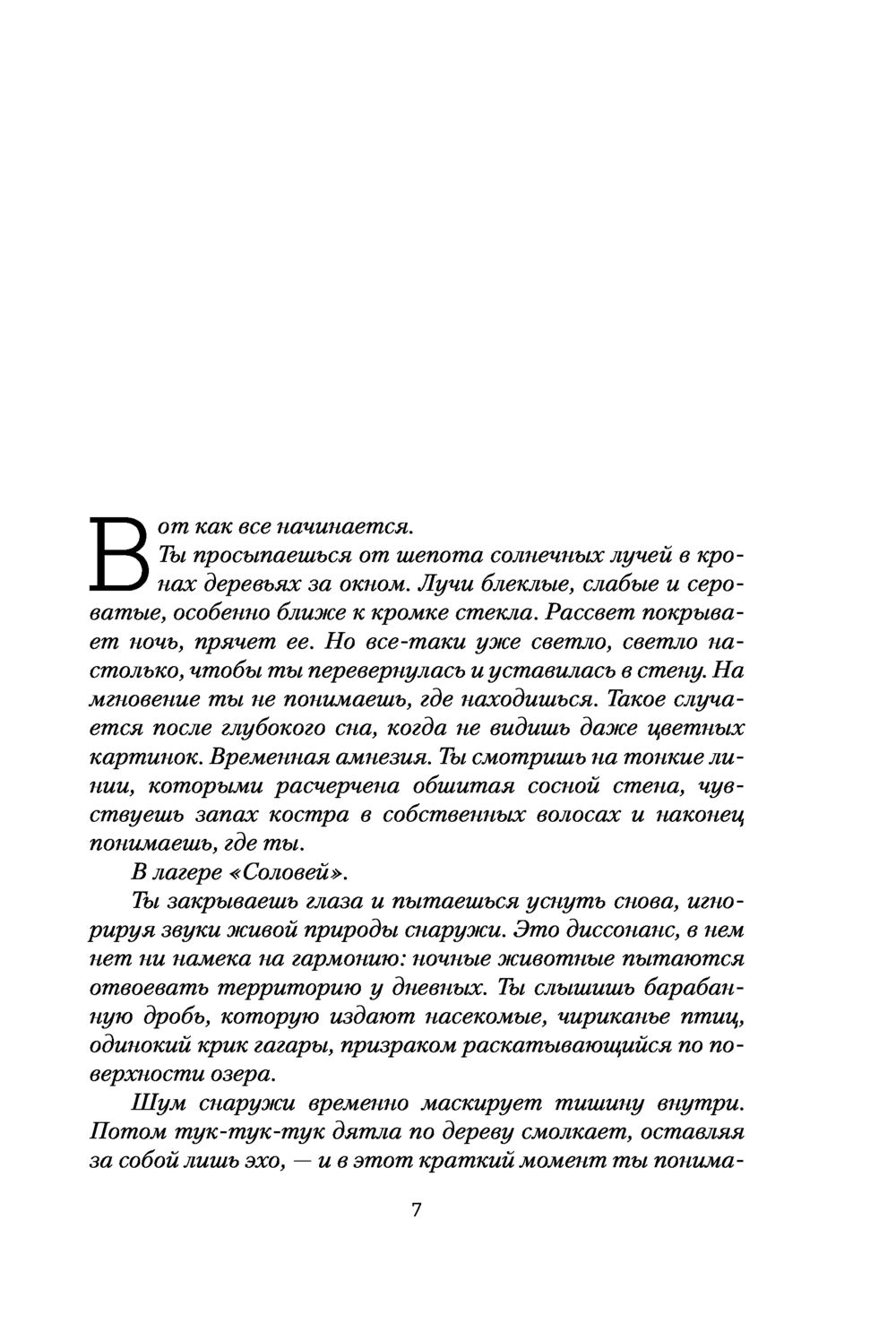 Вот как все начинается.

Ты просыпаешься от шепота солнечных лучей в кронах деревьях за окном. Лучи блеклые, слабые и сероватые, особенно ближе к кромке стекла. Рассвет покрывает ночь, прячет ее. Но все-таки уже светло, светло настолько, чтобы ты перевернулась и уставилась в стену. На мгновение ты не понимаешь, где находишься. Такое случается после глубокого сна, когда не видишь даже цветных картинок. Временная амнезия. Ты смотришь на тонкие линии, которыми расчерчена обшитая сосной стена, чувствуешь запах костра в собственных волосах и наконец понимаешь, где ты.

В лагере «Соловей».

Ты закрываешь глаза и пытаешься уснуть снова, игнорируя звуки живой природы снаружи. Это диссонанс, в нем нет ни намека на гармонию: ночные животные пытаются отвоевать территорию у дневных. Ты слышишь барабанную дробь, которую издают насекомые, чириканье птиц, одинокий крик гагары, призраком раскатывающийся по поверхности озера.

Шум снаружи временно маскирует тишину внутри. Потом тук-тук-тук дятла по дереву смолкает, оставляя за собой лишь эхо, — и в этот краткий момент ты понима-

7